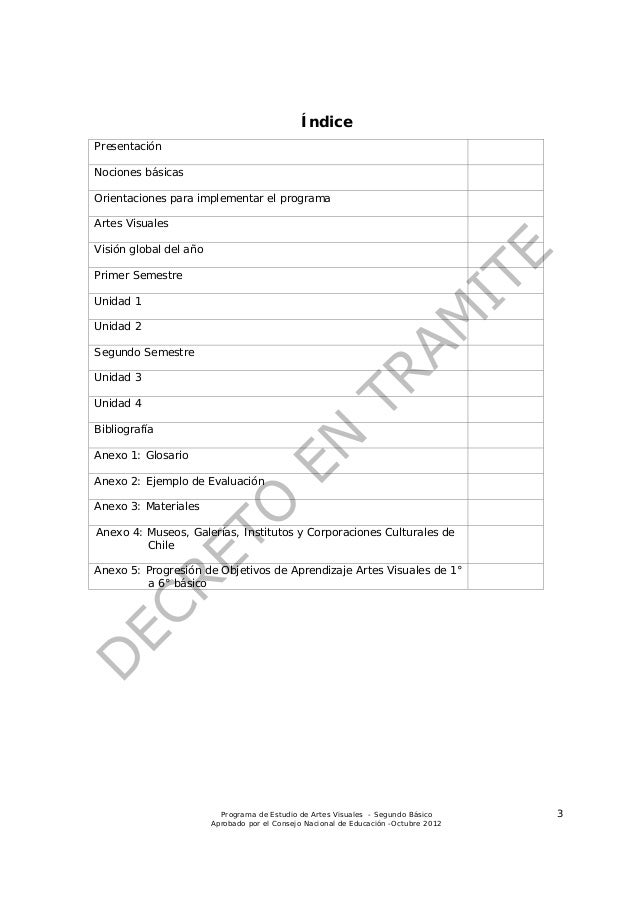 Índice

| | |
|---|---|
| Presentación | |
| Nociones básicas | |
| Orientaciones para implementar el programa | |
| Artes Visuales | |
| Visión global del año | |
| Primer Semestre | |
| Unidad 1 | |
| Unidad 2 | |
| Segundo Semestre | |
| Unidad 3 | |
| Unidad 4 | |
| Bibliografía | |
| Anexo 1: Glosario | |
| Anexo 2: Ejemplo de Evaluación | |
| Anexo 3: Materiales | |
| Anexo 4: Museos, Galerías, Institutos y Corporaciones Culturales de Chile | |
| Anexo 5: Progresión de Objetivos de Aprendizaje Artes Visuales de 1° a 6° básico | |

DECRETO EN TRAMITE

Programa de Estudio de Artes Visuales - Segundo Básico
Aprobado por el Consejo Nacional de Educación -Octubre 2012

3